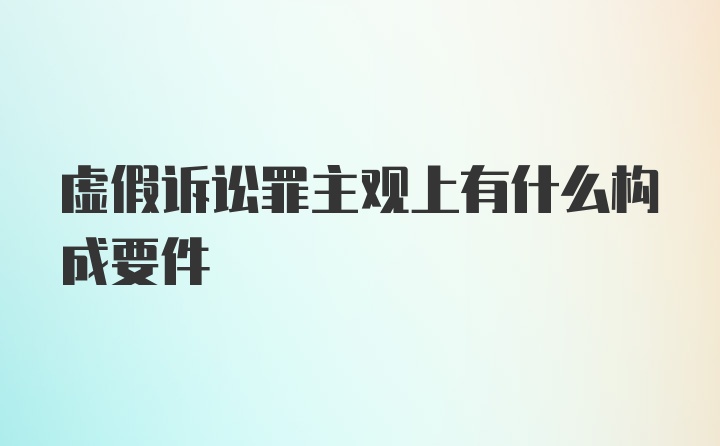 虚假诉讼罪主观上有什么构成要件